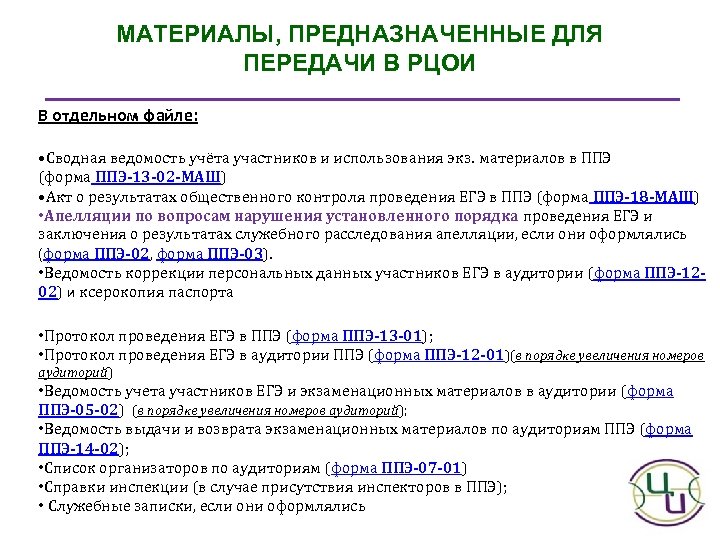 МАТЕРИАЛЫ, ПРЕДНАЗНАЧЕННЫЕ ДЛЯ ПЕРЕДАЧИ В РЦОИ

В отдельном файле:

•Сводная ведомость учёта участников и использования экз. материалов в ППЭ (форма ППЭ-13-02-МАШ)
•Акт о результатах общественного контроля проведения ЕГЭ в ППЭ (форма ППЭ-18-МАШ)
•Апелляции по вопросам нарушения установленного порядка проведения ЕГЭ и заключения о результатах служебного расследования апелляции, если они оформлялись (форма ППЭ-02, форма ППЭ-03).
•Ведомость коррекции персональных данных участников ЕГЭ в аудитории (форма ППЭ-12-02) и ксерокопия паспорта

•Протокол проведения ЕГЭ в ППЭ (форма ППЭ-13-01);
•Протокол проведения ЕГЭ в аудитории ППЭ (форма ППЭ-12-01)(в порядке увеличения номеров аудиторий)
•Ведомость учета участников ЕГЭ и экзаменационных материалов в аудитории (форма ППЭ-05-02) (в порядке увеличения номеров аудиторий);
•Ведомость выдачи и возврата экзаменационных материалов по аудиториям ППЭ (форма ППЭ-14-02);
•Список организаторов по аудиториям (форма ППЭ-07-01)
•Справки инспекции (в случае присутствия инспекторов в ППЭ);
• Служебные записки, если они оформлялись

ЦИ